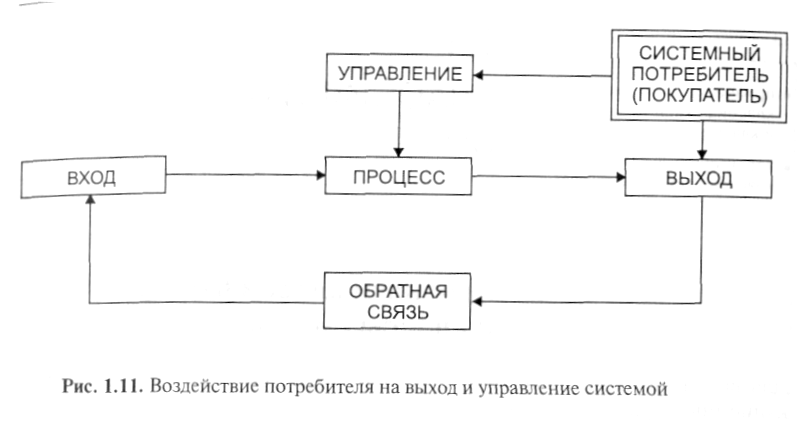 УПРАВЛЕНИЕ

СИСТЕМНЫЙ ПОТРЕБИТЕЛЬ (ПОКУПАТЕЛЬ)

ВХОД

ПРОЦЕСС

ВЫХОД

ОБРАТНАЯ СВЯЗЬ

Рис. 1.11. Воздействие потребителя на выход и управление системой